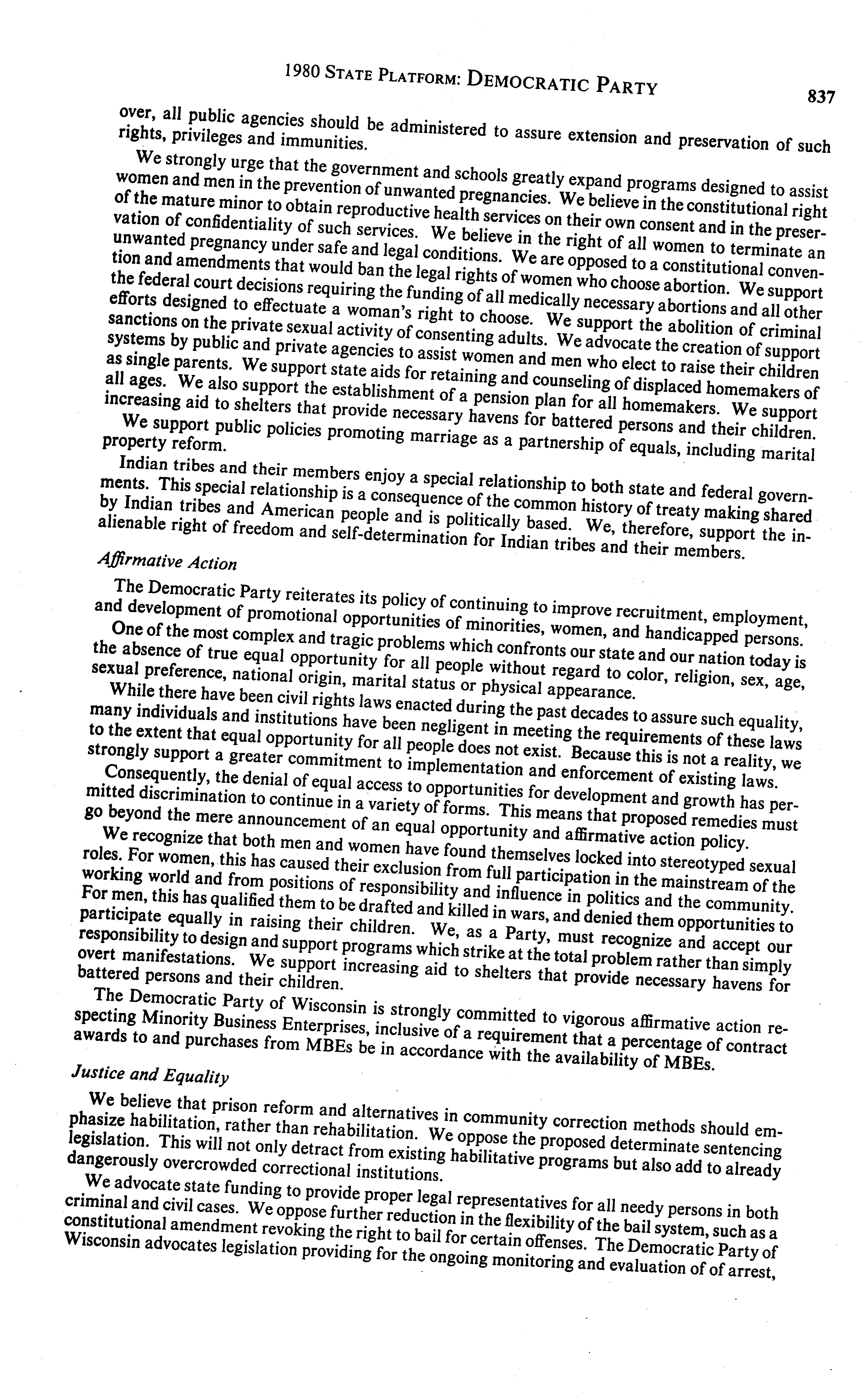 1980 STATE PLATFORM: DEMOCRATIC PARTY 837

over, all public agencies should be administered to assure extension and preservation of such rights, privileges and immunities.

We strongly urge that the government and schools greatly expand programs designed to assist women and men in the prevention of unwanted pregnancies. We believe in the constitutional right of the mature minor to obtain reproductive health services on their own consent and in the preservation of confidentiality of such services. We believe in the right of all women to terminate an unwanted pregnancy under safe and legal conditions. We are opposed to a constitutional convention and amendments that would ban the legal rights of women who choose abortion. We support the federal court decisions requiring the funding of all medically necessary abortions and all other efforts designed to effectuate a woman's right to choose. We support the abolition of criminal sanctions on the private sexual activity of consenting adults. We advocate the creation of support systems by public and private agencies to assist women and men who elect to raise their children as single parents. We support state aids for retaining and counseling of displaced homemakers of all ages. We also support the establishment of a pension plan for all homemakers. We support increasing aid to shelters that provide necessary havens for battered persons and their children.

We support public policies promoting marriage as a partnership of equals, including marital property reform.

Indian tribes and their members enjoy a special relationship to both state and federal governments. This special relationship is a consequence of the common history of treaty making shared by Indian tribes and American people and is politically based. We, therefore, support the inalienable right of freedom and self-determination for Indian tribes and their members.

Affirmative Action

The Democratic Party reiterates its policy of continuing to improve recruitment, employment, and development of promotional opportunities of minorities, women, and handicapped persons.

One of the most complex and tragic problems which confronts our state and our nation today is the absence of true equal opportunity for all people without regard to color, religion, sex, age, sexual preference, national origin, marital status or physical appearance.

While there have been civil rights laws enacted during the past decades to assure such equality, many individuals and institutions have been negligent in meeting the requirements of these laws to the extent that equal opportunity for all people does not exist. Because this is not a reality, we strongly support a greater commitment to implementation and enforcement of existing laws.

Consequently, the denial of equal access to opportunities for development and growth has permitted discrimination to continue in a variety of forms. This means that proposed remedies must go beyond the mere announcement of an equal opportunity and affirmative action policy.

We recognize that both men and women have found themselves locked into stereotyped sexual roles. For women, this has caused their exclusion from full participation in the mainstream of the working world and from positions of responsibility and influence in politics and the community. For men, this has qualified them to be drafted and killed in wars, and denied them opportunities to participate equally in raising their children. We, as a Party, must recognize and accept our responsibility to design and support programs which strike at the total problem rather than simply overt manifestations. We support increasing aid to shelters that provide necessary havens for battered persons and their children.

The Democratic Party of Wisconsin is strongly committed to vigorous affirmative action respecting Minority Business Enterprises, inclusive of a requirement that a percentage of contract awards to and purchases from MBEs be in accordance with the availability of MBEs.

Justice and Equality

We believe that prison reform and alternatives in community correction methods should emphasize habilitation, rather than rehabilitation. We oppose the proposed determinate sentencing legislation. This will not only detract from existing habilitative programs but also add to already dangerously overcrowded correctional institutions.

We advocate state funding to provide proper legal representatives for all needy persons in both criminal and civil cases. We oppose further reduction in the flexibility of the bail system, such as a constitutional amendment revoking the right to bail for certain offenses. The Democratic Party of Wisconsin advocates legislation providing for the ongoing monitoring and evaluation of of arrest,